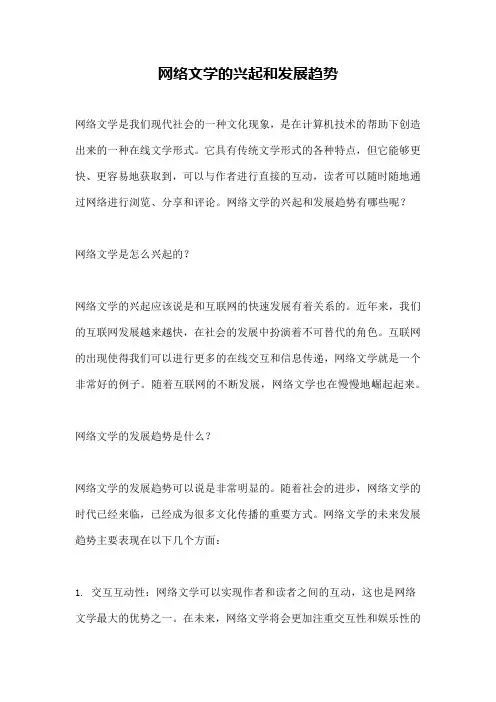 网络文学的兴起和发展趋势

网络文学是我们现代社会的一种文化现象，是在计算机技术的帮助下创造出来的一种在线文学形式。它具有传统文学形式的各种特点，但它能够更快、更容易地获取到，可以与作者进行直接的互动，读者可以随时随地通过网络进行浏览、分享和评论。网络文学的兴起和发展趋势有哪些呢？

网络文学是怎么兴起的？

网络文学的兴起应该说是和互联网的快速发展有着关系的。近年来，我们的互联网发展越来越快，在社会的发展中扮演着不可替代的角色。互联网的出现使得我们可以进行更多的在线交互和信息传递，网络文学就是一个非常好的例子。随着互联网的不断发展，网络文学也在慢慢地崛起起来。

网络文学的发展趋势是什么？

网络文学的发展趋势可以说是非常明显的。随着社会的进步，网络文学的时代已经来临，已经成为很多文化传播的重要方式。网络文学的未来发展趋势主要表现在以下几个方面：

1. 交互互动性：网络文学可以实现作者和读者之间的互动，这也是网络文学最大的优势之一。在未来，网络文学将会更加注重交互性和娱乐性的